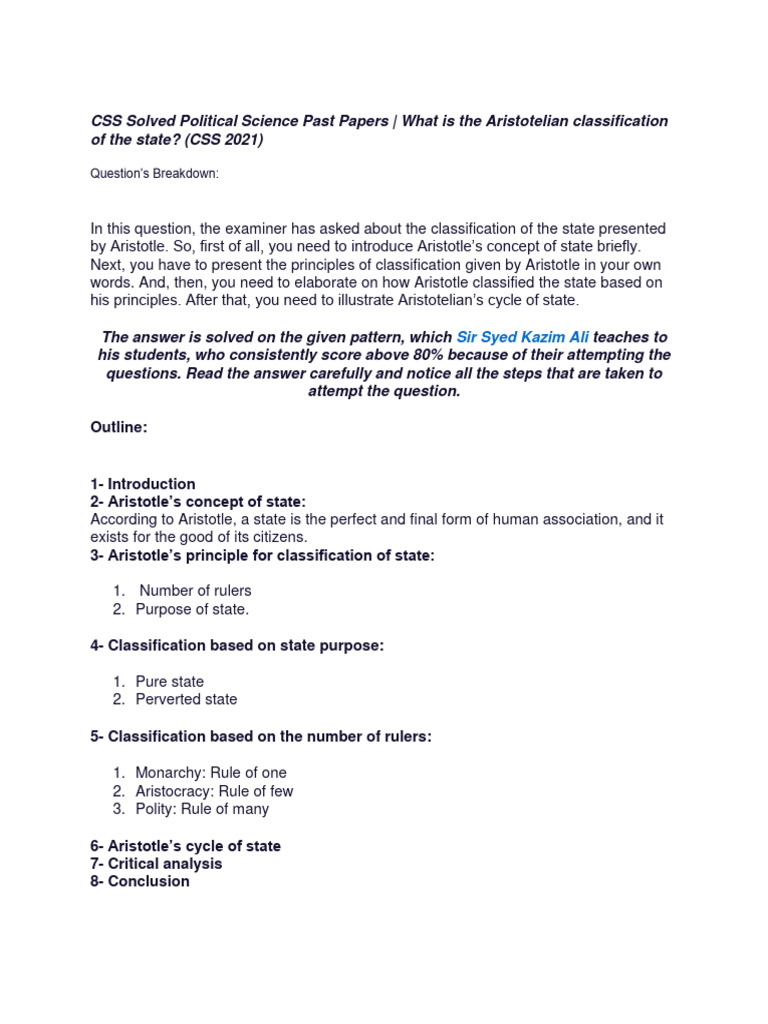 CSS Solved Political Science Past Papers | What is the Aristotelian classification of the state? (CSS 2021)

Question's Breakdown:

In this question, the examiner has asked about the classification of the state presented by Aristotle. So, first of all, you need to introduce Aristotle's concept of state briefly. Next, you have to present the principles of classification given by Aristotle in your own words. And, then, you need to elaborate on how Aristotle classified the state based on his principles. After that, you need to illustrate Aristotelian's cycle of state.

The answer is solved on the given pattern, which Sir Syed Kazim Ali teaches to his students, who consistently score above 80% because of their attempting the questions. Read the answer carefully and notice all the steps that are taken to attempt the question.

Outline:

1- Introduction
2- Aristotle's concept of state:
According to Aristotle, a state is the perfect and final form of human association, and it exists for the good of its citizens.
3- Aristotle's principle for classification of state:

1. Number of rulers
2. Purpose of state.

4- Classification based on state purpose:

1. Pure state
2. Perverted state

5- Classification based on the number of rulers:

1. Monarchy: Rule of one
2. Aristocracy: Rule of few
3. Polity: Rule of many

6- Aristotle's cycle of state
7- Critical analysis
8- Conclusion